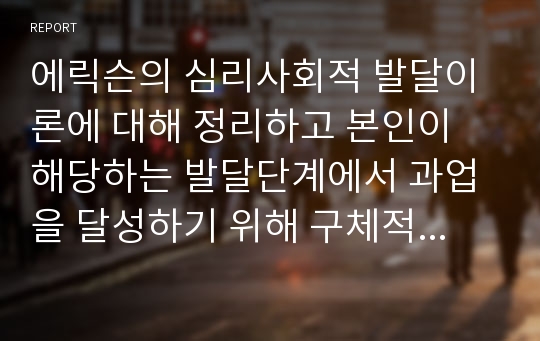 REPORT

에릭슨의 심리사회적 발달이론에 대해 정리하고 본인이 해당하는 발달단계에서 과업을 달성하기 위해 구체적...